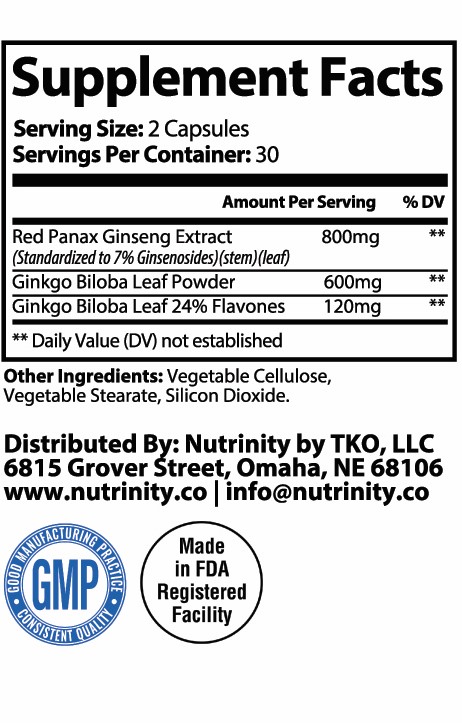 Supplement Facts

Serving Size: 2 Capsules
Servings Per Container: 30

| | Amount Per Serving | % DV |
|---|---|---|
| Red Panax Ginseng Extract (Standardized to 7% Ginsenosides)(stem)(leaf) | 800mg | ** |
| Ginkgo Biloba Leaf Powder | 600mg | ** |
| Ginkgo Biloba Leaf 24% Flavones | 120mg | ** |

** Daily Value (DV) not established

Other Ingredients: Vegetable Cellulose, Vegetable Stearate, Silicon Dioxide.

Distributed By: Nutrinity by TKO, LLC
6815 Grover Street, Omaha, NE 68106
www.nutrinity.co | info@nutrinity.co

GOOD MANUFACTURING PRACTICE
GMP
CONSISTENT QUALITY

Made
in FDA
Registered
Facility